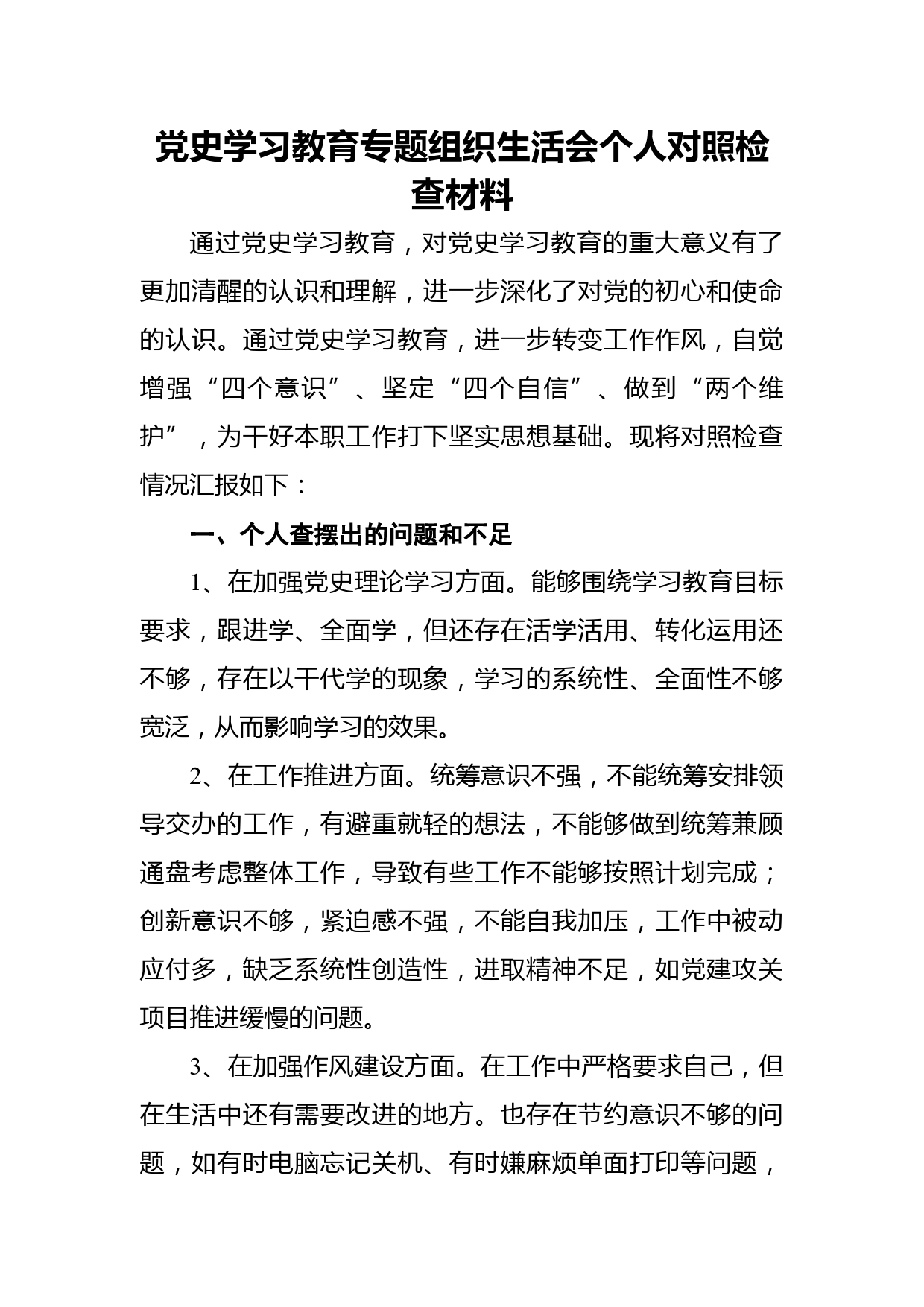 党史学习教育专题组织生活会个人对照检查材料

通过党史学习教育，对党史学习教育的重大意义有了更加清醒的认识和理解，进一步深化了对党的初心和使命的认识。通过党史学习教育，进一步转变工作作风，自觉增强“四个意识”、坚定“四个自信”、做到“两个维护”，为干好本职工作打下坚实思想基础。现将对照检查情况汇报如下：

一、个人查摆出的问题和不足

1、在加强党史理论学习方面。能够围绕学习教育目标要求，跟进学、全面学，但还存在活学活用、转化运用还不够，存在以干代学的现象，学习的系统性、全面性不够宽泛，从而影响学习的效果。

2、在工作推进方面。统筹意识不强，不能统筹安排领导交办的工作，有避重就轻的想法，不能够做到统筹兼顾通盘考虑整体工作，导致有些工作不能够按照计划完成；创新意识不够，紧迫感不强，不能自我加压，工作中被动应付多，缺乏系统性创造性，进取精神不足，如党建攻关项目推进缓慢的问题。

3、在加强作风建设方面。在工作中严格要求自己，但在生活中还有需要改进的地方。也存在节约意识不够的问题，如有时电脑忘记关机、有时嫌麻烦单面打印等问题，